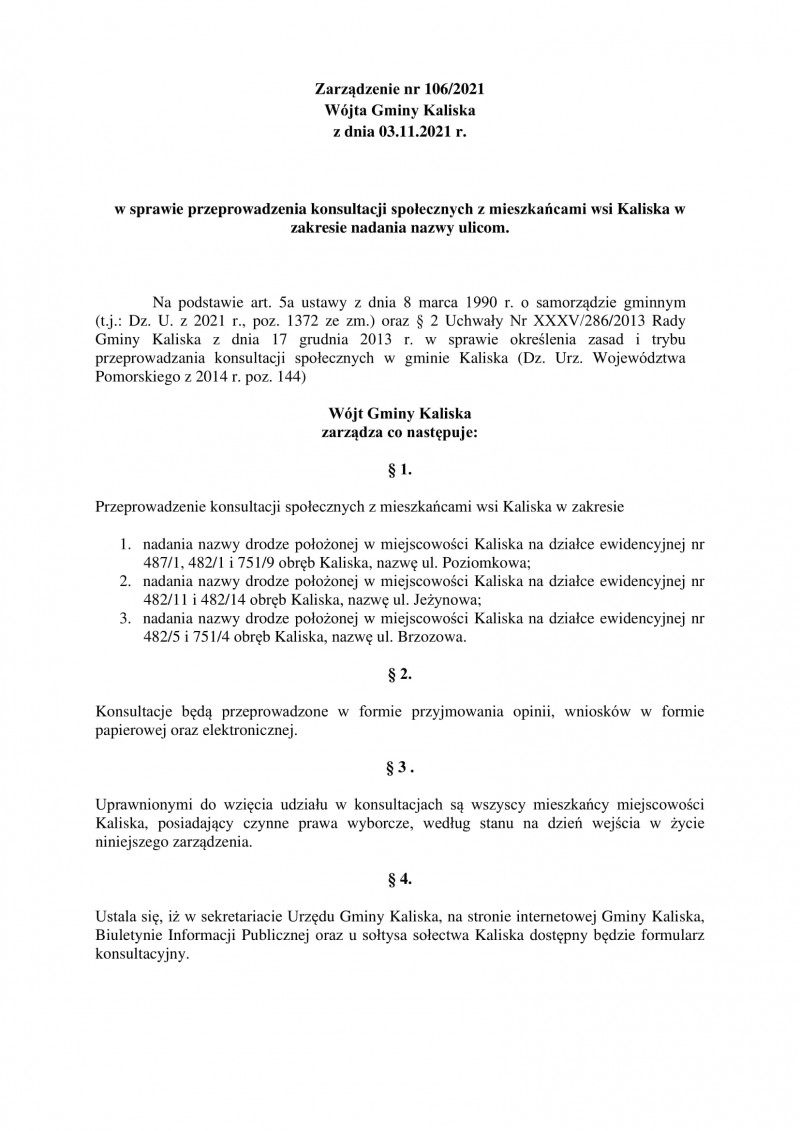 Zarządzenie nr 106/2021
Wójta Gminy Kaliska
z dnia 03.11.2021 r.

w sprawie przeprowadzenia konsultacji społecznych z mieszkańcami wsi Kaliska w zakresie nadania nazwy ulicom.

Na podstawie art. 5a ustawy z dnia 8 marca 1990 r. o samorządzie gminnym (t.j.: Dz. U. z 2021 r., poz. 1372 ze zm.) oraz § 2 Uchwały Nr XXXV/286/2013 Rady Gminy Kaliska z dnia 17 grudnia 2013 r. w sprawie określenia zasad i trybu przeprowadzania konsultacji społecznych w gminie Kaliska (Dz. Urz. Województwa Pomorskiego z 2014 r. poz. 144)

Wójt Gminy Kaliska
zarządza co następuje:

§ 1.

Przeprowadzenie konsultacji społecznych z mieszkańcami wsi Kaliska w zakresie

1. nadania nazwy drodze położonej w miejscowości Kaliska na działce ewidencyjnej nr 487/1, 482/1 i 751/9 obręb Kaliska, nazwę ul. Poziomkowa;
2. nadania nazwy drodze położonej w miejscowości Kaliska na działce ewidencyjnej nr 482/11 i 482/14 obręb Kaliska, nazwę ul. Jeżynowa;
3. nadania nazwy drodze położonej w miejscowości Kaliska na działce ewidencyjnej nr 482/5 i 751/4 obręb Kaliska, nazwę ul. Brzozowa.

§ 2.

Konsultacje będą przeprowadzone w formie przyjmowania opinii, wniosków w formie papierowej oraz elektronicznej.

§ 3 .

Uprawnionymi do wzięcia udziału w konsultacjach są wszyscy mieszkańcy miejscowości Kaliska, posiadający czynne prawa wyborcze, według stanu na dzień wejścia w życie niniejszego zarządzenia.

§ 4.

Ustala się, iż w sekretariacie Urzędu Gminy Kaliska, na stronie internetowej Gminy Kaliska, Biuletynie Informacji Publicznej oraz u sołtysa sołectwa Kaliska dostępny będzie formularz konsultacyjny.